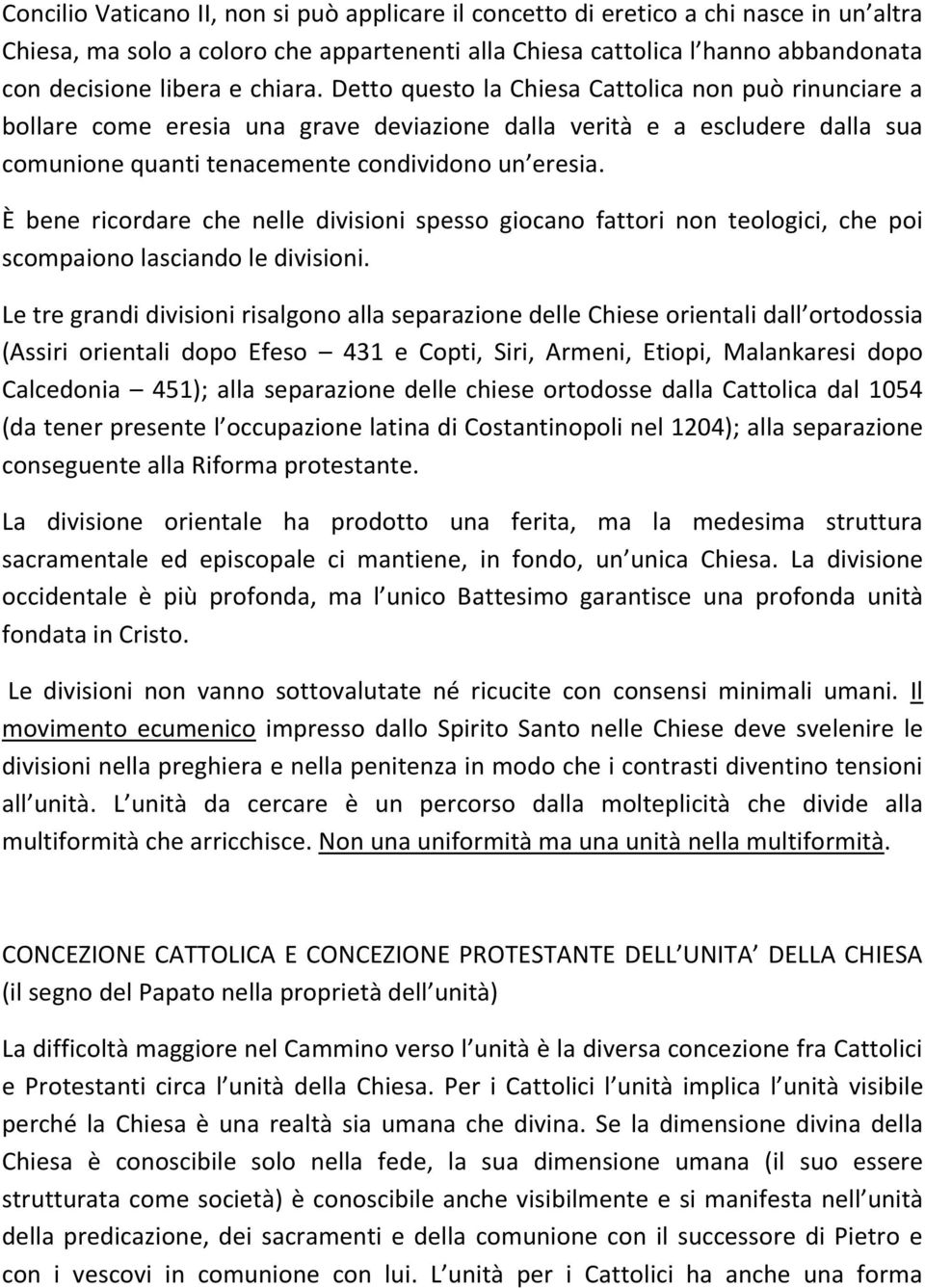 Concilio Vaticano II, non si può applicare il concetto di eretico a chi nasce in un altra Chiesa, ma solo a coloro che appartenenti alla Chiesa cattolica l hanno abbandonata con decisione libera e chiara. Detto questo la Chiesa Cattolica non può rinunciare a bollare come eresia una grave deviazione dalla verità e a escludere dalla sua comunione quanti tenacemente condividono un eresia.

È bene ricordare che nelle divisioni spesso giocano fattori non teologici, che poi scompaiono lasciando le divisioni.

Le tre grandi divisioni risalgono alla separazione delle Chiese orientali dall ortodossia (Assiri orientali dopo Efeso 431 e Copti, Siri, Armeni, Etiopi, Malankaresi dopo Calcedonia 451); alla separazione delle chiese ortodosse dalla Cattolica dal 1054 (da tener presente l occupazione latina di Costantinopoli nel 1204); alla separazione conseguente alla Riforma protestante.

La divisione orientale ha prodotto una ferita, ma la medesima struttura sacramentale ed episcopale ci mantiene, in fondo, un unica Chiesa. La divisione occidentale è più profonda, ma l unico Battesimo garantisce una profonda unità fondata in Cristo.

Le divisioni non vanno sottovalutate né ricucite con consensi minimali umani. Il movimento ecumenico impresso dallo Spirito Santo nelle Chiese deve svelenire le divisioni nella preghiera e nella penitenza in modo che i contrasti diventino tensioni all unità. L unità da cercare è un percorso dalla molteplicità che divide alla multiformità che arricchisce. Non una uniformità ma una unità nella multiformità.

CONCEZIONE CATTOLICA E CONCEZIONE PROTESTANTE DELL UNITA DELLA CHIESA (il segno del Papato nella proprietà dell unità)

La difficoltà maggiore nel Cammino verso l unità è la diversa concezione fra Cattolici e Protestanti circa l unità della Chiesa. Per i Cattolici l unità implica l unità visibile perché la Chiesa è una realtà sia umana che divina. Se la dimensione divina della Chiesa è conoscibile solo nella fede, la sua dimensione umana (il suo essere strutturata come società) è conoscibile anche visibilmente e si manifesta nell unità della predicazione, dei sacramenti e della comunione con il successore di Pietro e con i vescovi in comunione con lui. L unità per i Cattolici ha anche una forma